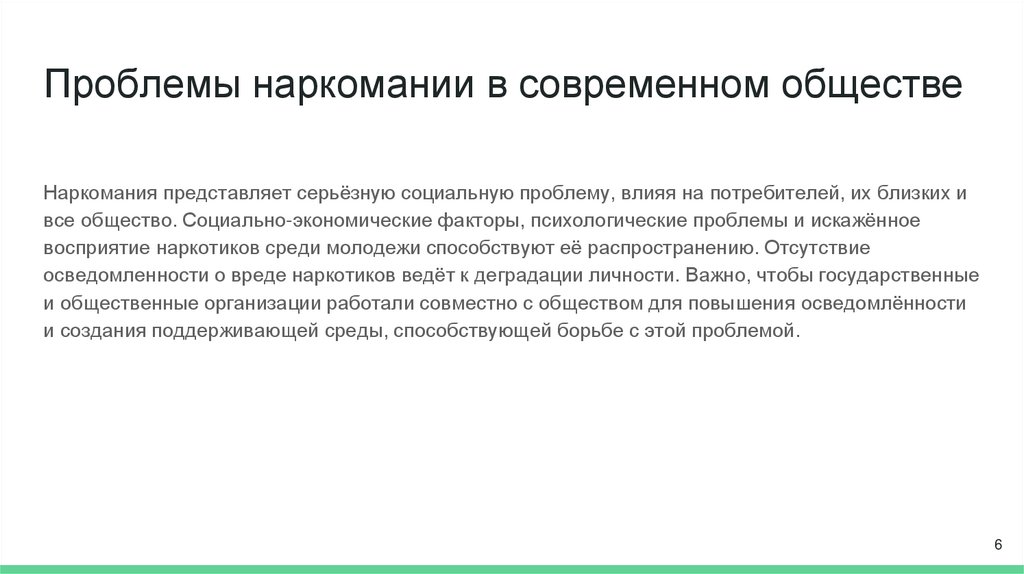 Проблемы наркомании в современном обществе

Наркомания представляет серьёзную социальную проблему, влияя на потребителей, их близких и все общество. Социально-экономические факторы, психологические проблемы и искажённое восприятие наркотиков среди молодежи способствуют её распространению. Отсутствие осведомленности о вреде наркотиков ведёт к деградации личности. Важно, чтобы государственные и общественные организации работали совместно с обществом для повышения осведомлённости и создания поддерживающей среды, способствующей борьбе с этой проблемой.

6